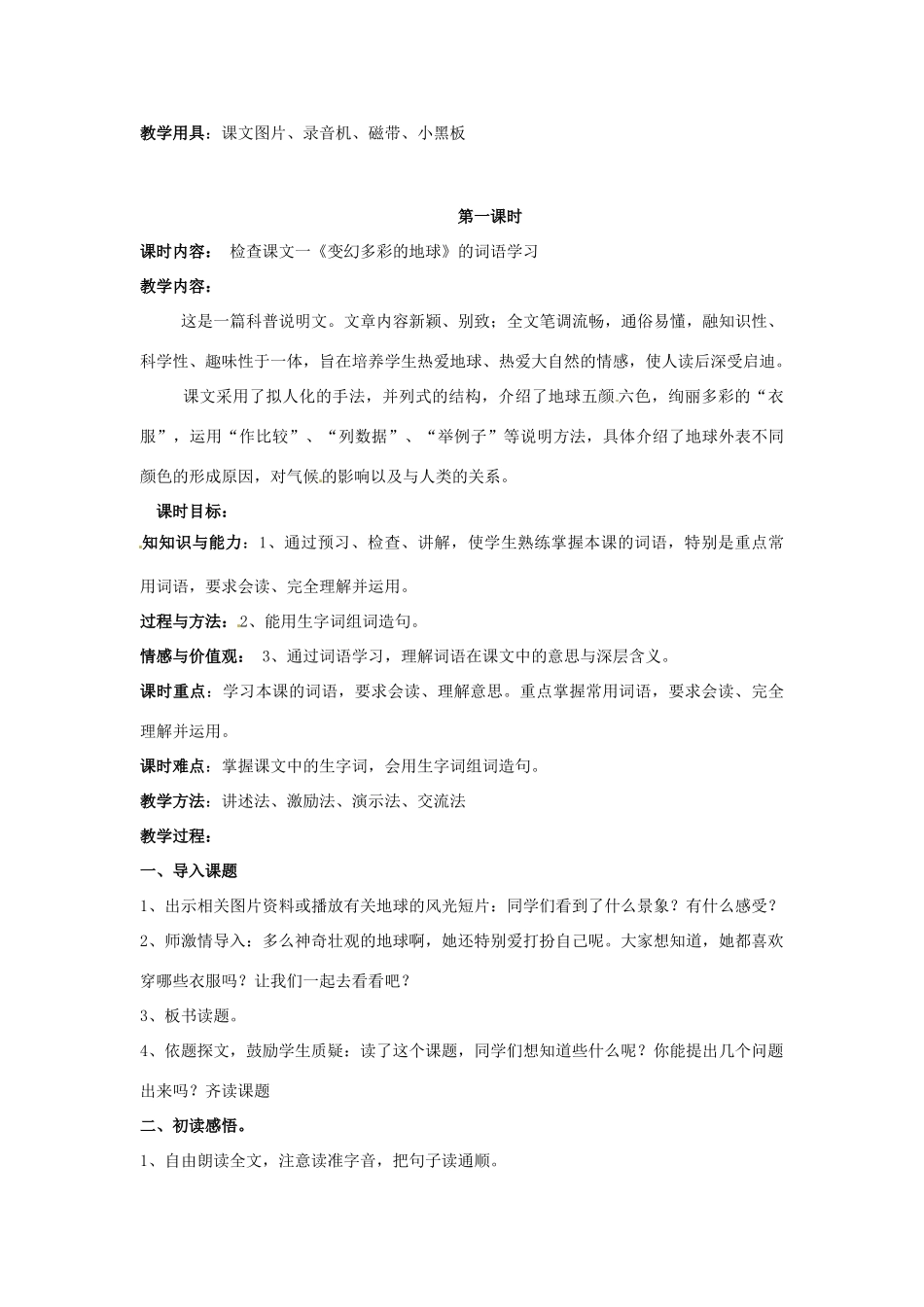 教学用具：课文图片、录音机、磁带、小黑板

第一课时

课时内容： 检查课文一《变幻多彩的地球》的词语学习

教学内容：

这是一篇科普说明文。文章内容新颖、别致；全文笔调流畅，通俗易懂，融知识性、科学性、趣味性于一体，旨在培养学生热爱地球、热爱大自然的情感，使人读后深受启迪。

课文采用了拟人化的手法，并列式的结构，介绍了地球五颜六色，绚丽多彩的“衣服”，运用“作比较”、“列数据”、“举例子”等说明方法，具体介绍了地球外表不同颜色的形成原因，对气候的影响以及与人类的关系。

课时目标：

知知识与能力：1、通过预习、检查、讲解，使学生熟练掌握本课的词语，特别是重点常用词语，要求会读、完全理解并运用。

过程与方法：2、能用生字词组词造句。

情感与价值观： 3、通过词语学习，理解词语在课文中的意思与深层含义。

课时重点：学习本课的词语，要求会读、理解意思。重点掌握常用词语，要求会读、完全理解并运用。

课时难点：掌握课文中的生字词，会用生字词组词造句。

教学方法：讲述法、激励法、演示法、交流法

教学过程：

一、导入课题

1、出示相关图片资料或播放有关地球的风光短片：同学们看到了什么景象？有什么感受？

2、师激情导入：多么神奇壮观的地球啊，她还特别爱打扮自己呢。大家想知道，她都喜欢穿哪些衣服吗？让我们一起去看看吧？

3、板书读题。

4、依题探文，鼓励学生质疑：读了这个课题，同学们想知道些什么呢？你能提出几个问题出来吗？齐读课题

二、初读感悟。

1、自由朗读全文，注意读准字音，把句子读通顺。